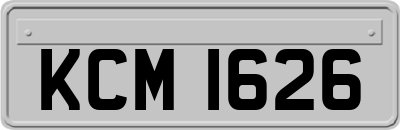 KCM 1626